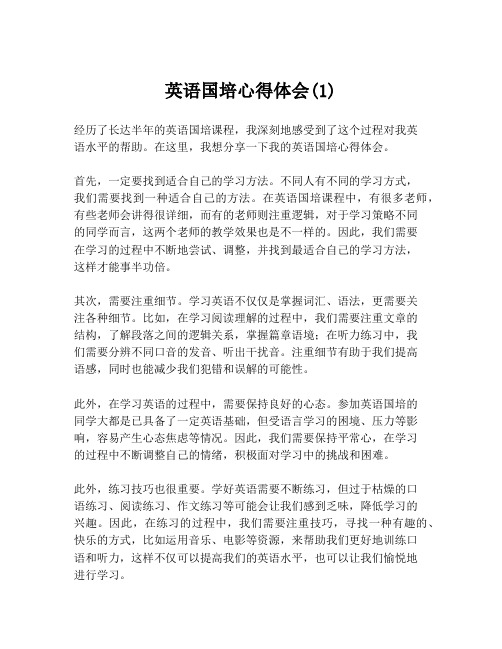 英语国培心得体会(1)

经历了长达半年的英语国培课程，我深刻地感受到了这个过程对我英语水平的帮助。在这里，我想分享一下我的英语国培心得体会。

首先，一定要找到适合自己的学习方法。不同人有不同的学习方式，我们需要找到一种适合自己的方法。在英语国培课程中，有很多老师，有些老师会讲得很详细，而有的老师则注重逻辑，对于学习策略不同的同学而言，这两个老师的教学效果也是不一样的。因此，我们需要在学习的过程中不断地尝试、调整，并找到最适合自己的学习方法，这样才能事半功倍。

其次，需要注重细节。学习英语不仅仅是掌握词汇、语法，更需要关注各种细节。比如，在学习阅读理解的过程中，我们需要注重文章的结构，了解段落之间的逻辑关系，掌握篇章语境；在听力练习中，我们需要分辨不同口音的发音、听出干扰音。注重细节有助于我们提高语感，同时也能减少我们犯错和误解的可能性。

此外，在学习英语的过程中，需要保持良好的心态。参加英语国培的同学大都是已具备了一定英语基础，但受语言学习的困境、压力等影响，容易产生心态焦虑等情况。因此，我们需要保持平常心，在学习的过程中不断调整自己的情绪，积极面对学习中的挑战和困难。

此外，练习技巧也很重要。学好英语需要不断练习，但过于枯燥的口语练习、阅读练习、作文练习等可能会让我们感到乏味，降低学习的兴趣。因此，在练习的过程中，我们需要注重技巧，寻找一种有趣的、快乐的方式，比如运用音乐、电影等资源，来帮助我们更好地训练口语和听力，这样不仅可以提高我们的英语水平，也可以让我们愉悦地进行学习。